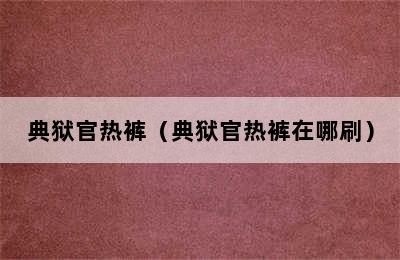 典狱官热裤（典狱官热裤在哪刷）